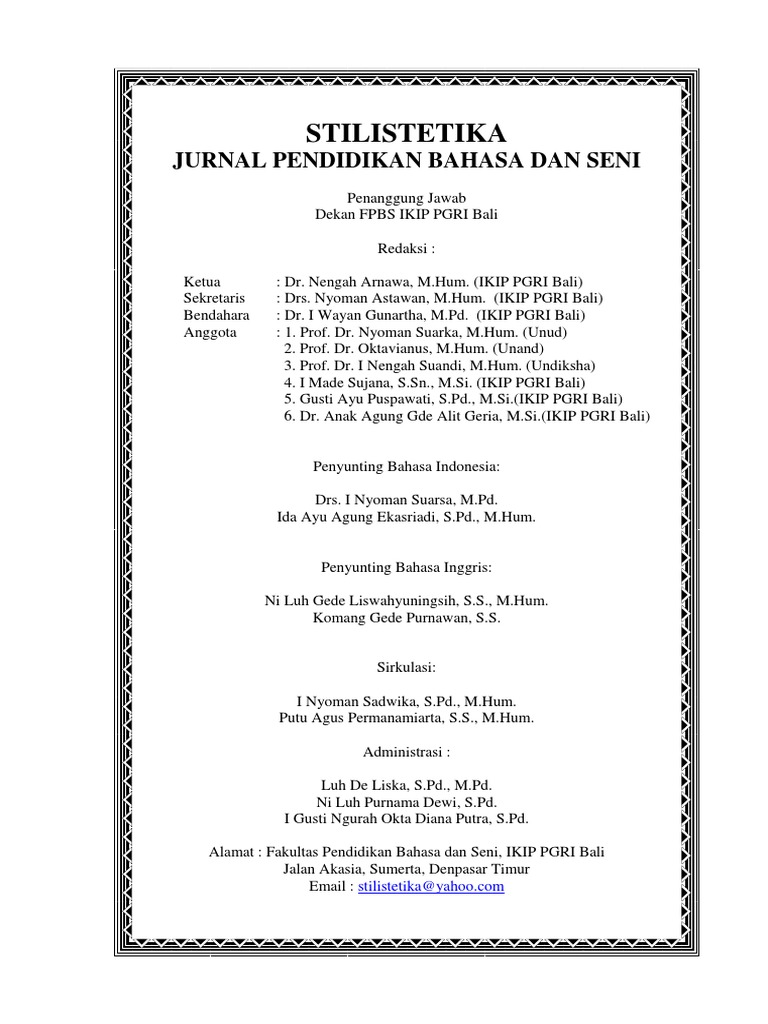 STILISTETIKA
JURNAL PENDIDIKAN BAHASA DAN SENI

Penanggung Jawab
Dekan FPBS IKIP PGRI Bali

Redaksi :

Ketua : Dr. Nengah Arnawa, M.Hum. (IKIP PGRI Bali)
Sekretaris : Drs. Nyoman Astawan, M.Hum. (IKIP PGRI Bali)
Bendahara : Dr. I Wayan Gunartha, M.Pd. (IKIP PGRI Bali)
Anggota : 1. Prof. Dr. Nyoman Suarka, M.Hum. (Unud)
2. Prof. Dr. Oktavianus, M.Hum. (Unand)
3. Prof. Dr. I Nengah Suandi, M.Hum. (Undiksha)
4. I Made Sujana, S.Sn., M.Si. (IKIP PGRI Bali)
5. Gusti Ayu Puspawati, S.Pd., M.Si.(IKIP PGRI Bali)
6. Dr. Anak Agung Gde Alit Geria, M.Si.(IKIP PGRI Bali)

Penyunting Bahasa Indonesia:

Drs. I Nyoman Suarsa, M.Pd.
Ida Ayu Agung Ekasriadi, S.Pd., M.Hum.

Penyunting Bahasa Inggris:

Ni Luh Gede Liswahyuningsih, S.S., M.Hum.
Komang Gede Purnawan, S.S.

Sirkulasi:

I Nyoman Sadwika, S.Pd., M.Hum.
Putu Agus Permanamiarta, S.S., M.Hum.

Administrasi :

Luh De Liska, S.Pd., M.Pd.
Ni Luh Purnama Dewi, S.Pd.
I Gusti Ngurah Okta Diana Putra, S.Pd.

Alamat : Fakultas Pendidikan Bahasa dan Seni, IKIP PGRI Bali
Jalan Akasia, Sumerta, Denpasar Timur
Email : stilistetika@yahoo.com